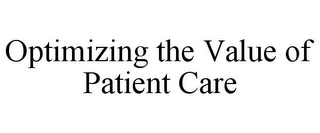 Optimizing the Value of Patient Care